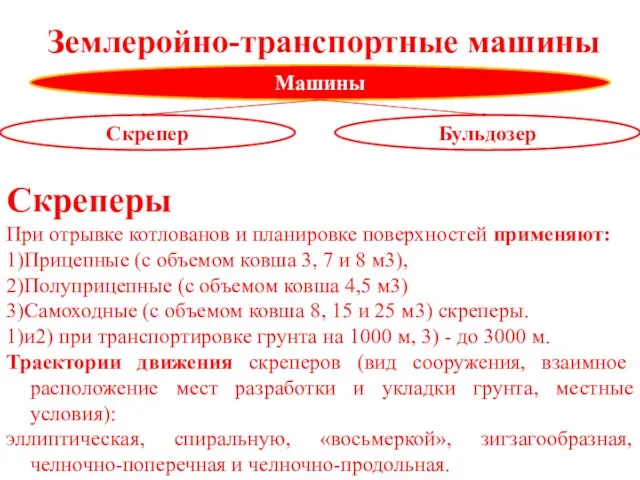 Землеройно-транспортные машины

Машины

Скрепер

Бульдозер

Скреперы

При отрывке котлованов и планировке поверхностей применяют:
1)Прицепные (с объемом ковша 3, 7 и 8 м3),
2)Полуприцепные (с объемом ковша 4,5 м3)
3)Самоходные (с объемом ковша 8, 15 и 25 м3) скреперы.
1)и2) при транспортировке грунта на 1000 м, 3) - до 3000 м.
Траектории движения скреперов (вид сооружения, взаимное расположение мест разработки и укладки грунта, местные условия):
эллиптическая, спиральную, «восьмеркой», зигзагообразная, челночно-поперечная и челночно-продольная.